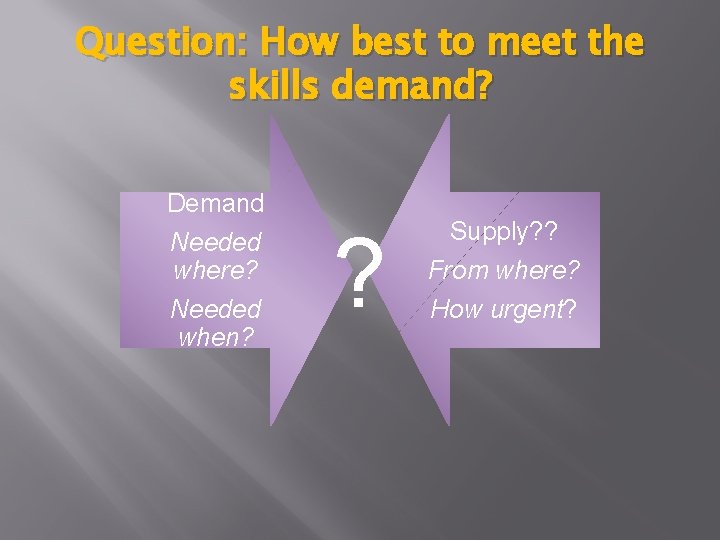 Question: How best to meet the skills demand?

Demand

Needed where?

Needed when?

?

Supply??

From where?

How urgent?